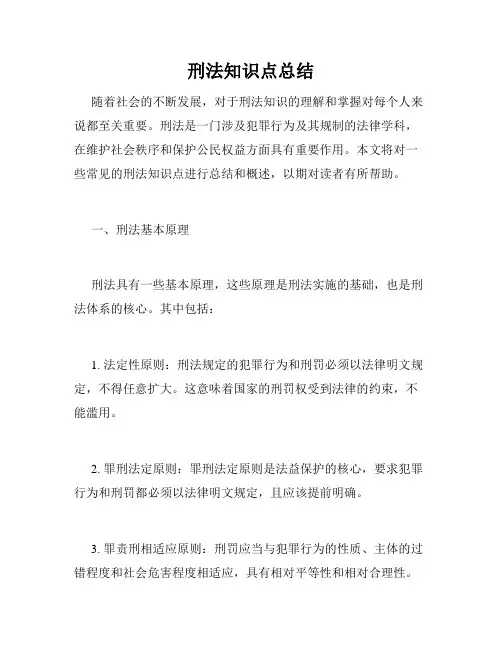 刑法知识点总结

随着社会的不断发展，对于刑法知识的理解和掌握对每个人来说都至关重要。刑法是一门涉及犯罪行为及其规制的法律学科，在维护社会秩序和保护公民权益方面具有重要作用。本文将对一些常见的刑法知识点进行总结和概述，以期对读者有所帮助。

一、刑法基本原理

刑法具有一些基本原理，这些原理是刑法实施的基础，也是刑法体系的核心。其中包括：

1. 法定性原则：刑法规定的犯罪行为和刑罚必须以法律明文规定，不得任意扩大。这意味着国家的刑罚权受到法律的约束，不能滥用。

2. 罪刑法定原则：罪刑法定原则是法益保护的核心，要求犯罪行为和刑罚都必须以法律明文规定，且应该提前明确。

3. 罪责刑相适应原则：刑罚应当与犯罪行为的性质、主体的过错程度和社会危害程度相适应，具有相对平等性和相对合理性。